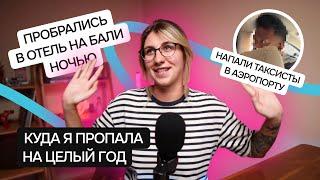 ПРОБРАЛИСЬ В ОТЕЛЬ НА БАЛИ НОЧЬЮ

НАПАЛИ ТАКСИСТЫ В АЭРОПОРТУ

КУДА Я ПРОПАЛА НА ЦЕЛЫЙ ГОД